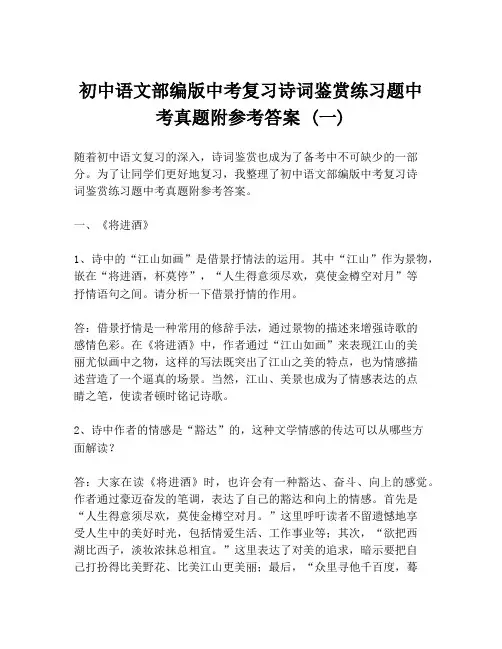 初中语文部编版中考复习诗词鉴赏练习题中考真题附参考答案（一）

随着初中语文复习的深入，诗词鉴赏也成为了备考中不可缺少的一部分。为了让同学们更好地复习，我整理了初中语文部编版中考复习诗词鉴赏练习题中考真题附参考答案。

一、《将进酒》

1、诗中的“江山如画”是借景抒情法的运用。其中“江山”作为景物，嵌在“将进酒，杯莫停”，“人生得意须尽欢，莫使金樽空对月”等抒情语句之间。请分析一下借景抒情的作用。

答：借景抒情是一种常用的修辞手法，通过景物的描述来增强诗歌的感情色彩。在《将进酒》中，作者通过“江山如画”来表现江山的美丽尤似画中之物，这样的写法既突出了江山之美的特点，也为情感描述营造了一个逼真的场景。当然，江山、美景也成为了情感表达的点睛之笔，使读者顿时铭记诗歌。

2、诗中作者的情感是“豁达”的，这种文学情感的传达可以从哪些方面解读？

答：大家在读《将进酒》时，也许会有一种豁达、奋斗、向上的感觉。作者通过豪迈奋发的笔调，表达了自己的豁达和向上的情感。首先是“人生得意须尽欢，莫使金樽空对月。”这里呼吁读者不留遗憾地享受人生中的美好时光，包括情爱生活、工作事业等；其次，“欲把西湖比西子，淡妆浓抹总相宜。”这里表达了对美的追求，暗示要把自己打扮得比美野花、比美江山更美丽；最后，“众里寻他千百度，蓦